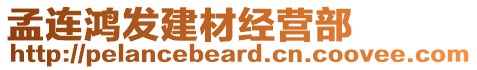 孟连鸿发建材经营部
http://pelancebeard.cn.coovee.com